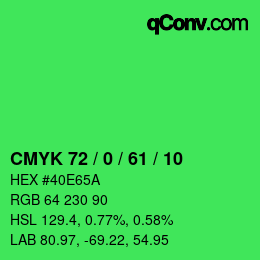 qConv.com

CMYK 72 / 0 / 61 / 10

HEX #40E65A

RGB 64 230 90

HSL 129.4, 0.77%, 0.58%

LAB 80.97, -69.22, 54.95